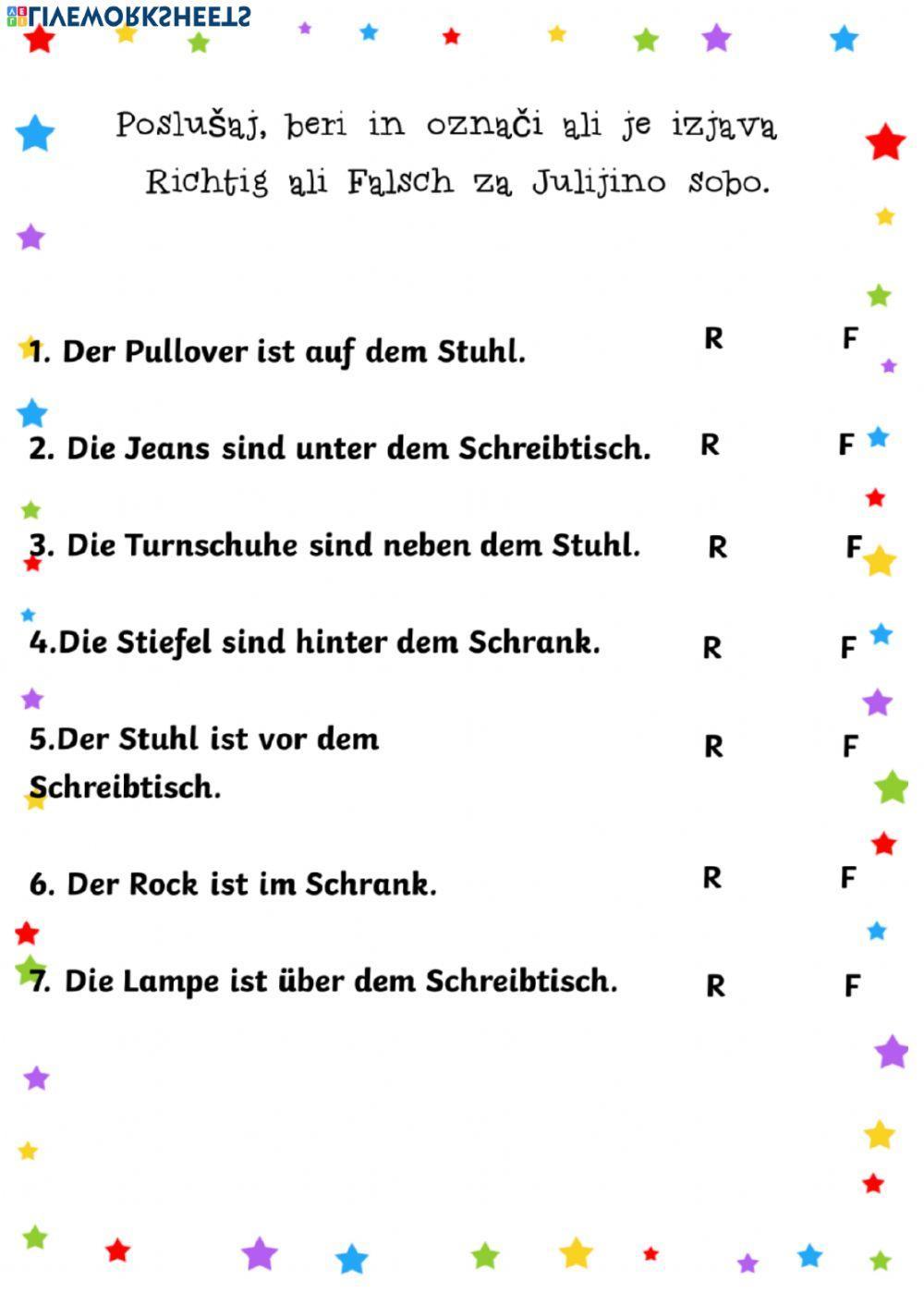 LIVEWORKSHEETS

Poslušaj, beri in označi ali je izjava Richtig ali Falsch za Julijino sobo.

1. Der Pullover ist auf dem Stuhl. R F

2. Die Jeans sind unter dem Schreibtisch. R F

3. Die Turnschuhe sind neben dem Stuhl. R F

4.Die Stiefel sind hinter dem Schrank. R F

5.Der Stuhl ist vor dem Schreibtisch. R F

6. Der Rock ist im Schrank. R F

7. Die Lampe ist über dem Schreibtisch. R F